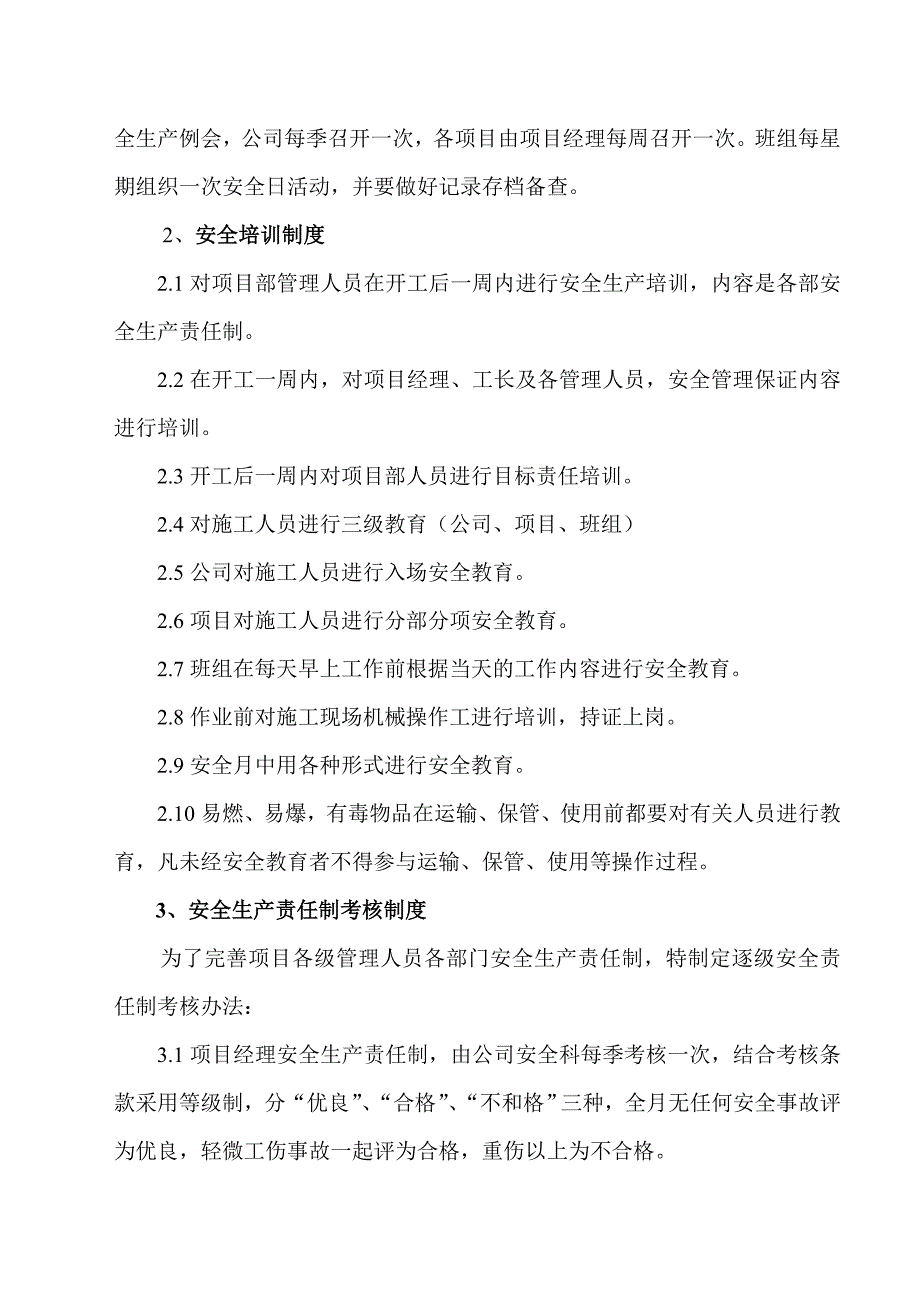 全生产例会，公司每季召开一次，各项目由项目经理每周召开一次。班组每星期组织一次安全日活动，并要做好记录存档备查。

2、安全培训制度

2.1 对项目部管理人员在开工后一周内进行安全生产培训，内容是各部安全生产责任制。

2.2 在开工一周内，对项目经理、工长及各管理人员，安全管理保证内容进行培训。

2.3 开工后一周内对项目部人员进行目标责任培训。

2.4 对施工人员进行三级教育（公司、项目、班组）

2.5 公司对施工人员进行入场安全教育。

2.6 项目对施工人员进行分部分项安全教育。

2.7 班组在每天早上工作前根据当天的工作内容进行安全教育。

2.8 作业前对施工现场机械操作工进行培训，持证上岗。

2.9 安全月中用各种形式进行安全教育。

2.10 易燃、易爆，有毒物品在运输、保管、使用前都要对有关人员进行教育，凡未经安全教育者不得参与运输、保管、使用等操作过程。

3、安全生产责任制考核制度

为了完善项目各级管理人员各部门安全生产责任制，特制定逐级安全责任制考核办法：

3.1 项目经理安全生产责任制，由公司安全科每季考核一次，结合考核条款采用等级制，分“优良”、“合格”、“不和格”三种，全月无任何安全事故评为优良，轻微工伤事故一起评为合格，重伤以上为不合格。